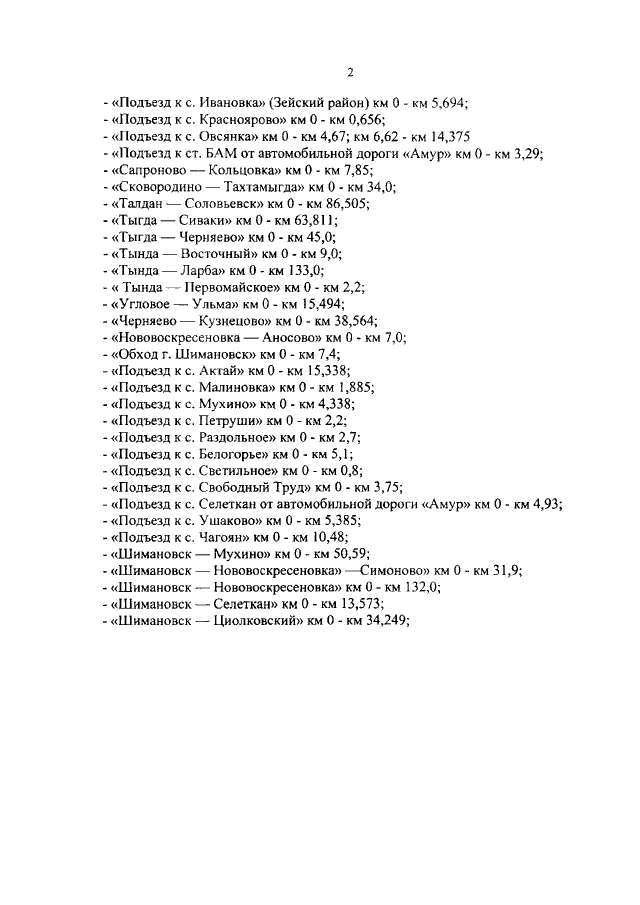 2

- «Подъезд к с. Ивановка» (Зейский район) км 0 - км 5,694;
- «Подъезд к с. Красноярово» км 0 - км 0,656;
- «Подъезд к с. Овсянка» км 0 - км 4,67; км 6,62 - км 14,375
- «Подъезд к ст. БАМ от автомобильной дороги «Амур» км 0 - км 3,29;
- «Сапроново — Кольцовка» км 0 - км 7,85;
- «Сковородино — Тахтамыгда» км 0 - км 34,0;
- «Талдан — Соловьевск» км 0 - км 86,505;
- «Тыгда — Сиваки» км 0 - км 63,811;
- «Тыгда — Черняево» км 0 - км 45,0;
- «Тында — Восточный» км 0 - км 9,0;
- «Тында — Ларба» км 0 - км 133,0;
- « Тында — Первомайское» км 0 - км 2,2;
- «Угловое — Ульма» км 0 - км 15,494;
- «Черняево — Кузнецово» км 0 - км 38,564;
- «Нововоскресеновка — Аносово» км 0 - км 7,0;
- «Обход г. Шимановск» км 0 - км 7,4;
- «Подъезд к с. Актай» км 0 - км 15,338;
- «Подъезд к с. Малиновка» км 0 - км 1,885;
- «Подъезд к с. Мухино» км 0 - км 4,338;
- «Подъезд к с. Петруши» км 0 - км 2,2;
- «Подъезд к с. Раздольное» км 0 - км 2,7;
- «Подъезд к с. Белогорье» км 0 - км 5,1;
- «Подъезд к с. Светильное» км 0 - км 0,8;
- «Подъезд к с. Свободный Труд» км 0 - км 3,75;
- «Подъезд к с. Селеткан от автомобильной дороги «Амур» км 0 - км 4,93;
- «Подъезд к с. Ушаково» км 0 - км 5,385;
- «Подъезд к с. Чагоян» км 0 - км 10,48;
- «Шимановск — Мухино» км 0 - км 50,59;
- «Шимановск — Нововоскресеновка» —Симоново» км 0 - км 31,9;
- «Шимановск — Нововоскресеновка» км 0 - км 132,0;
- «Шимановск — Селеткан» км 0 - км 13,573;
- «Шимановск — Циолковский» км 0 - км 34,249;